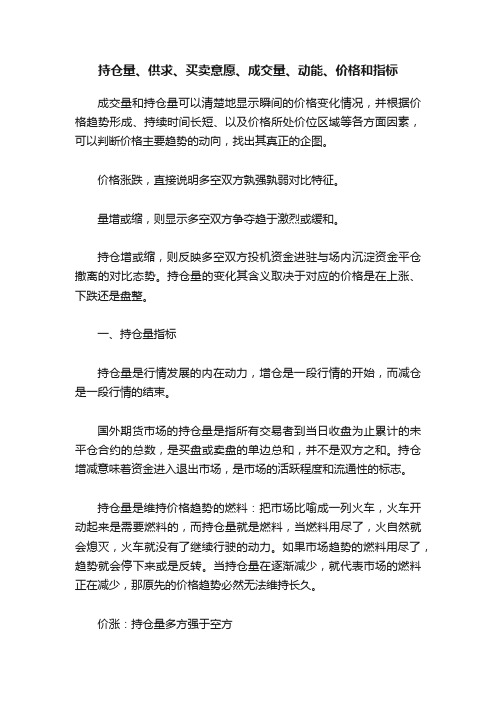 持仓量、供求、买卖意愿、成交量、动能、价格和指标

成交量和持仓量可以清楚地显示瞬间的价格变化情况，并根据价格趋势形成、持续时间长短、以及价格所处价位区域等各方面因素，可以判断价格主要趋势的动向，找出其真正的企图。

价格涨跌，直接说明多空双方孰强孰弱对比特征。

量增或缩，则显示多空双方争夺趋于激烈或缓和。

持仓增或缩，则反映多空双方投机资金进驻与场内沉淀资金平仓撤离的对比态势。持仓量的变化其含义取决于对应的价格是在上涨、下跌还是盘整。

一、持仓量指标

持仓量是行情发展的内在动力，增仓是一段行情的开始，而减仓是一段行情的结束。

国外期货市场的持仓量是指所有交易者到当日收盘为止累计的未平仓合约的总数，是买盘或卖盘的单边总和，并不是双方之和。持仓增减意味着资金进入退出市场，是市场的活跃程度和流通性的标志。

持仓量是维持价格趋势的燃料：把市场比喻成一列火车，火车开动起来是需要燃料的，而持仓量就是燃料，当燃料用尽了，火自然就会熄灭，火车就没有了继续行驶的动力。如果市场趋势的燃料用尽了，趋势就会停下来或是反转。当持仓量在逐渐减少，就代表市场的燃料正在减少，那原先的价格趋势必然无法维持长久。

价涨：持仓量多方强于空方